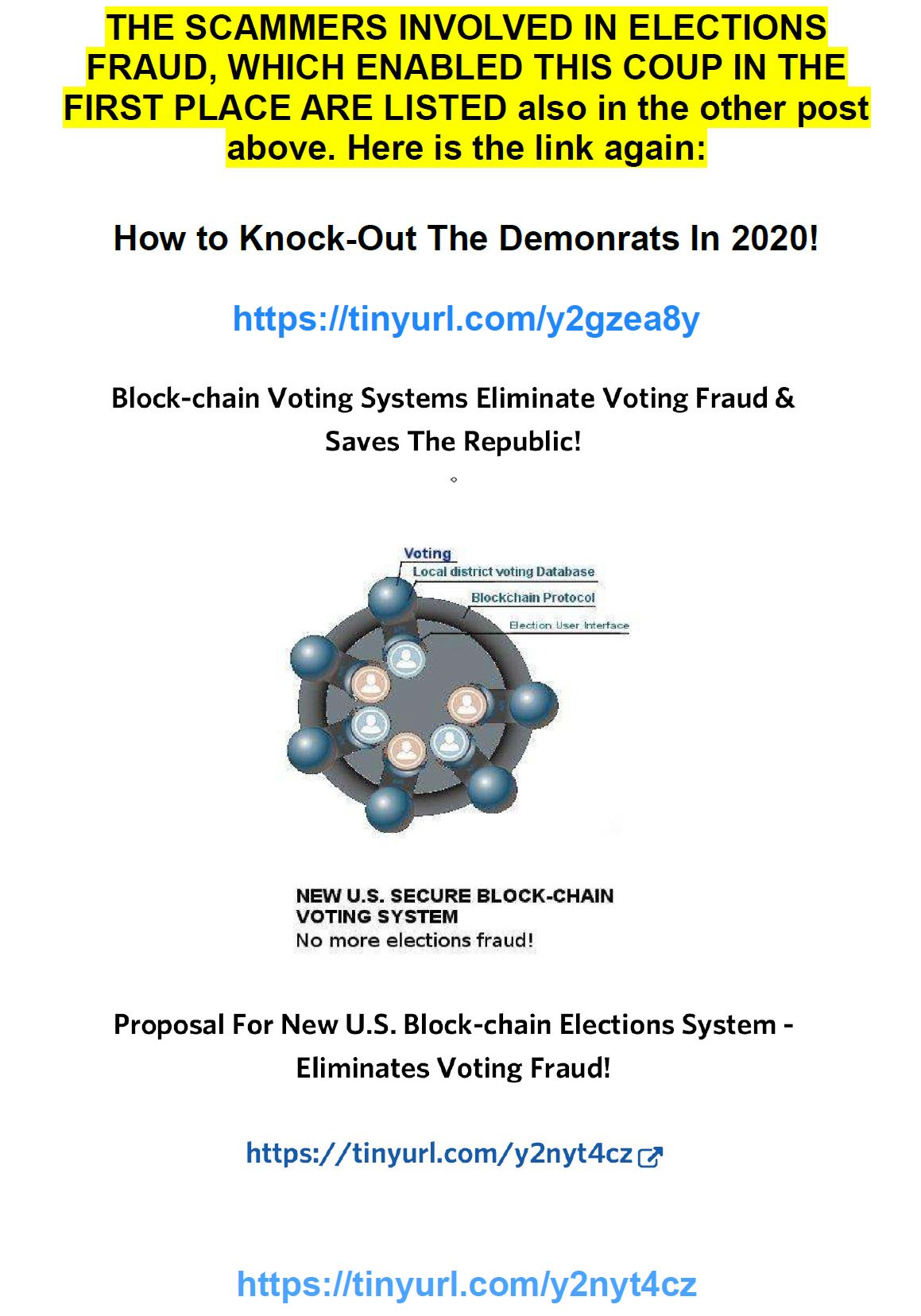 THE SCAMMERS INVOLVED IN ELECTIONS FRAUD, WHICH ENABLED THIS COUP IN THE FIRST PLACE ARE LISTED also in the other post above. Here is the link again:

How to Knock-Out The Demonrats In 2020!

https://tinyurl.com/y2gzea8y

Block-chain Voting Systems Eliminate Voting Fraud & Saves The Republic!

Voting
Local district voting Database
Blockchain Protocol
Election User Interface

NEW U.S. SECURE BLOCK-CHAIN VOTING SYSTEM
No more elections fraud!

Proposal For New U.S. Block-chain Elections System - Eliminates Voting Fraud!

https://tinyurl.com/y2nyt4cz

https://tinyurl.com/y2nyt4cz